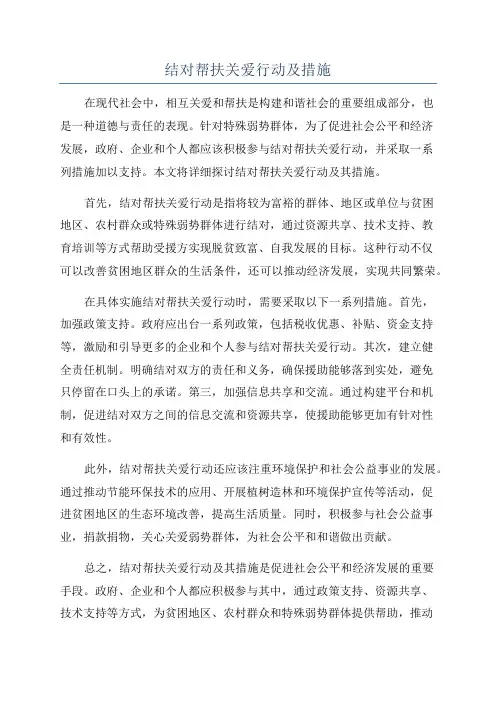 结对帮扶关爱行动及措施

在现代社会中，相互关爱和帮扶是构建和谐社会的重要组成部分，也是一种道德与责任的表现。针对特殊弱势群体，为了促进社会公平和经济发展，政府、企业和个人都应该积极参与结对帮扶关爱行动，并采取一系列措施加以支持。本文将详细探讨结对帮扶关爱行动及其措施。

首先，结对帮扶关爱行动是指将较为富裕的群体、地区或单位与贫困地区、农村群众或特殊弱势群体进行结对，通过资源共享、技术支持、教育培训等方式帮助受援方实现脱贫致富、自我发展的目标。这种行动不仅可以改善贫困地区群众的生活条件，还可以推动经济发展，实现共同繁荣。

在具体实施结对帮扶关爱行动时，需要采取以下一系列措施。首先，加强政策支持。政府应出台一系列政策，包括税收优惠、补贴、资金支持等，激励和引导更多的企业和个人参与结对帮扶关爱行动。其次，建立健全责任机制。明确结对双方的责任和义务，确保援助能够落到实处，避免只停留在口头上的承诺。第三，加强信息共享和交流。通过构建平台和机制，促进结对双方之间的信息交流和资源共享，使援助能够更加有针对性和有效性。

此外，结对帮扶关爱行动还应该注重环境保护和社会公益事业的发展。通过推动节能环保技术的应用、开展植树造林和环境保护宣传等活动，促进贫困地区的生态环境改善，提高生活质量。同时，积极参与社会公益事业，捐款捐物，关心关爱弱势群体，为社会公平和和谐做出贡献。

总之，结对帮扶关爱行动及其措施是促进社会公平和经济发展的重要手段。政府、企业和个人都应积极参与其中，通过政策支持、资源共享、技术支持等方式，为贫困地区、农村群众和特殊弱势群体提供帮助，推动